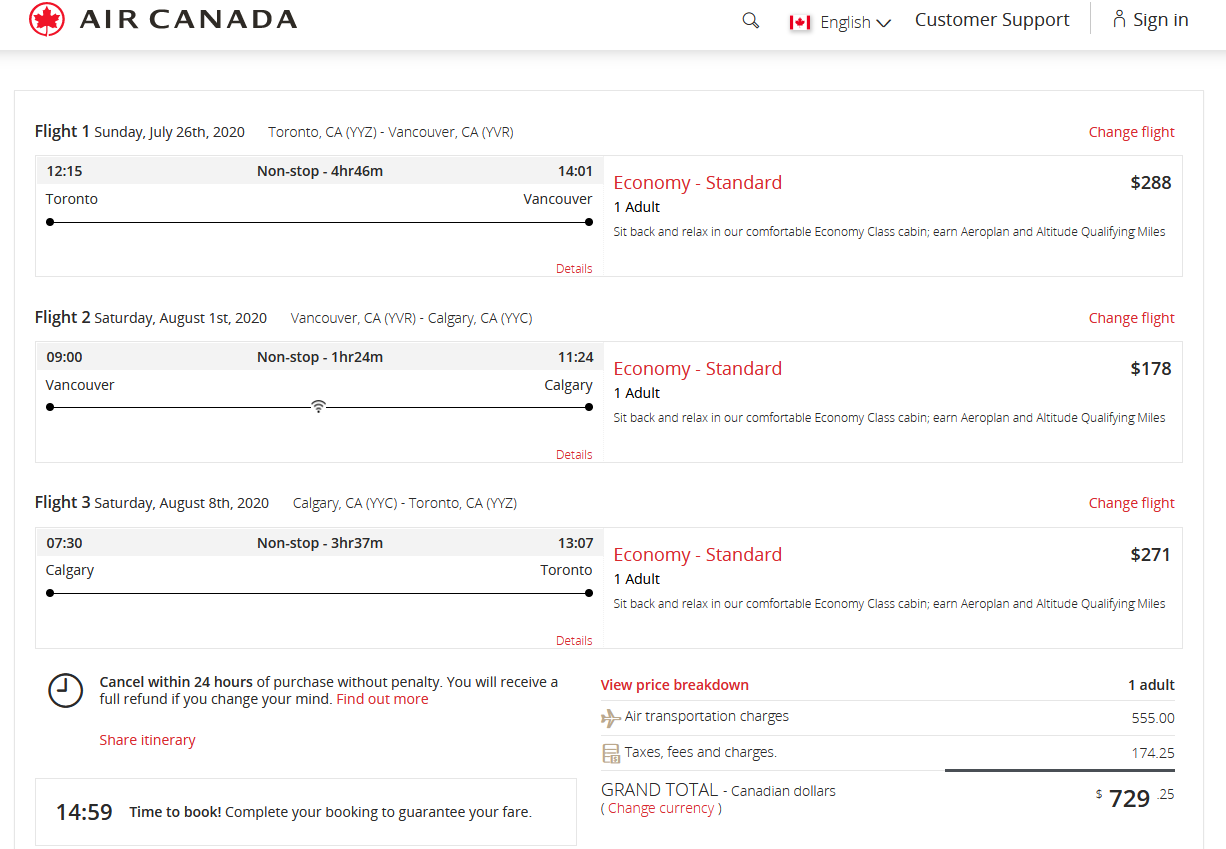 AIR CANADA

English Customer Support Sign in

Flight 1 Sunday, July 26th, 2020 Toronto, CA (YYZ) - Vancouver, CA (YVR) Change flight

12:15 Non-stop - 4hr46m 14:01
Toronto Vancouver
Details

Economy - Standard $288
1 Adult
Sit back and relax in our comfortable Economy Class cabin; earn Aeroplan and Altitude Qualifying Miles

Flight 2 Saturday, August 1st, 2020 Vancouver, CA (YVR) - Calgary, CA (YYC) Change flight

09:00 Non-stop - 1hr24m 11:24
Vancouver Calgary
Details

Economy - Standard $178
1 Adult
Sit back and relax in our comfortable Economy Class cabin; earn Aeroplan and Altitude Qualifying Miles

Flight 3 Saturday, August 8th, 2020 Calgary, CA (YYC) - Toronto, CA (YYZ) Change flight

07:30 Non-stop - 3hr37m 13:07
Calgary Toronto
Details

Economy - Standard $271
1 Adult
Sit back and relax in our comfortable Economy Class cabin; earn Aeroplan and Altitude Qualifying Miles

Cancel within 24 hours of purchase without penalty. You will receive a full refund if you change your mind. Find out more

Share itinerary

14:59 Time to book! Complete your booking to guarantee your fare.

View price breakdown 1 adult
Air transportation charges 555.00
Taxes, fees and charges. 174.25
GRAND TOTAL - Canadian dollars
( Change currency ) $ 729 .25